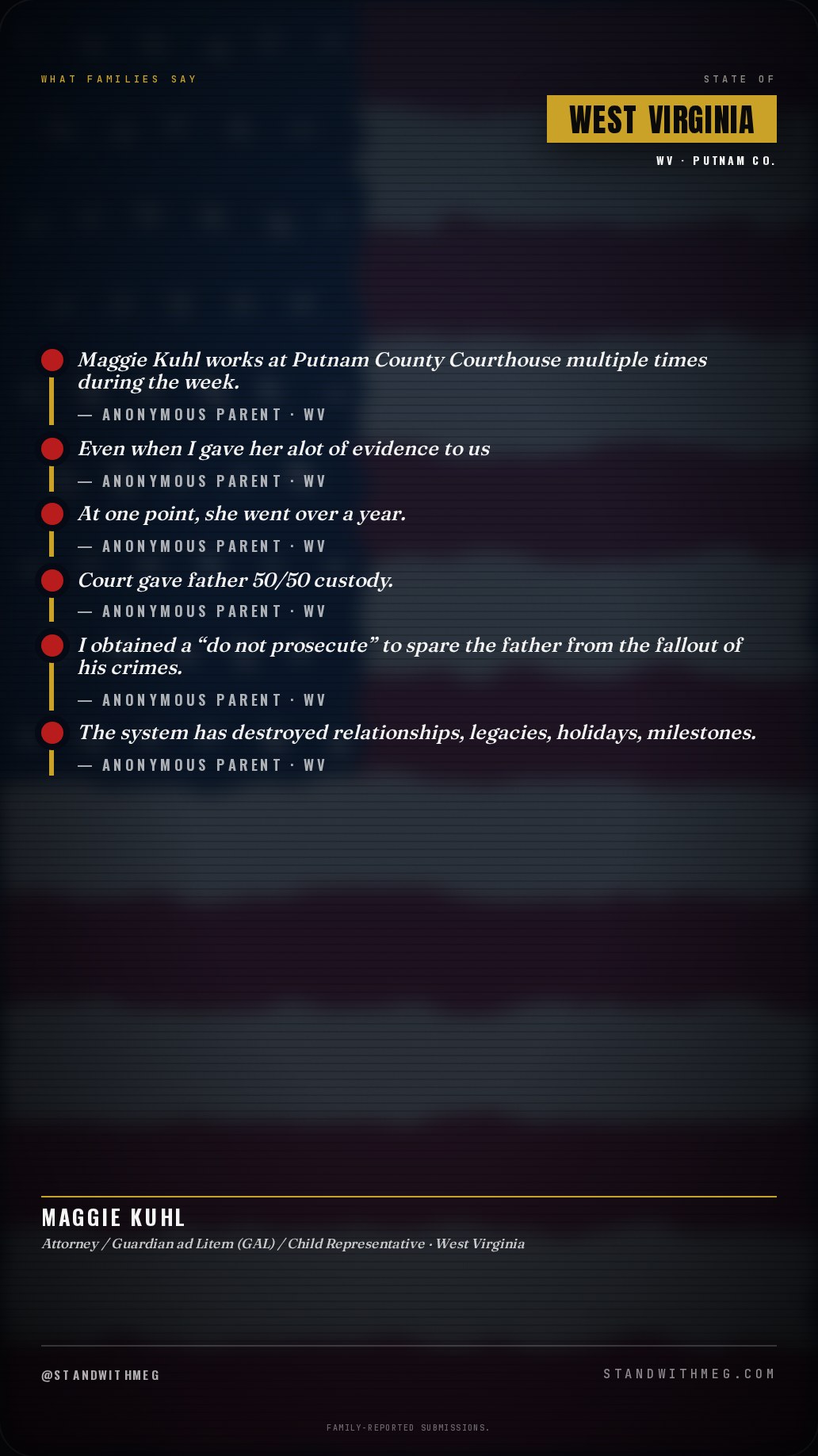 WHAT FAMILIES SAY

STATE OF

WEST VIRGINIA

WV · PUTNAM CO.

Maggie Kuhl works at Putnam County Courthouse multiple times during the week.

— ANONYMOUS PARENT · WV

Even when I gave her alot of evidence to us

— ANONYMOUS PARENT · WV

At one point, she went over a year.

— ANONYMOUS PARENT · WV

Court gave father 50/50 custody.

— ANONYMOUS PARENT · WV

I obtained a "do not prosecute" to spare the father from the fallout of his crimes.

— ANONYMOUS PARENT · WV

The system has destroyed relationships, legacies, holidays, milestones.

— ANONYMOUS PARENT · WV

MAGGIE KUHL

Attorney / Guardian ad Litem (GAL) / Child Representative · West Virginia

@STANDWITHMEG

STANDWITHMEG.COM

FAMILY-REPORTED SUBMISSIONS.